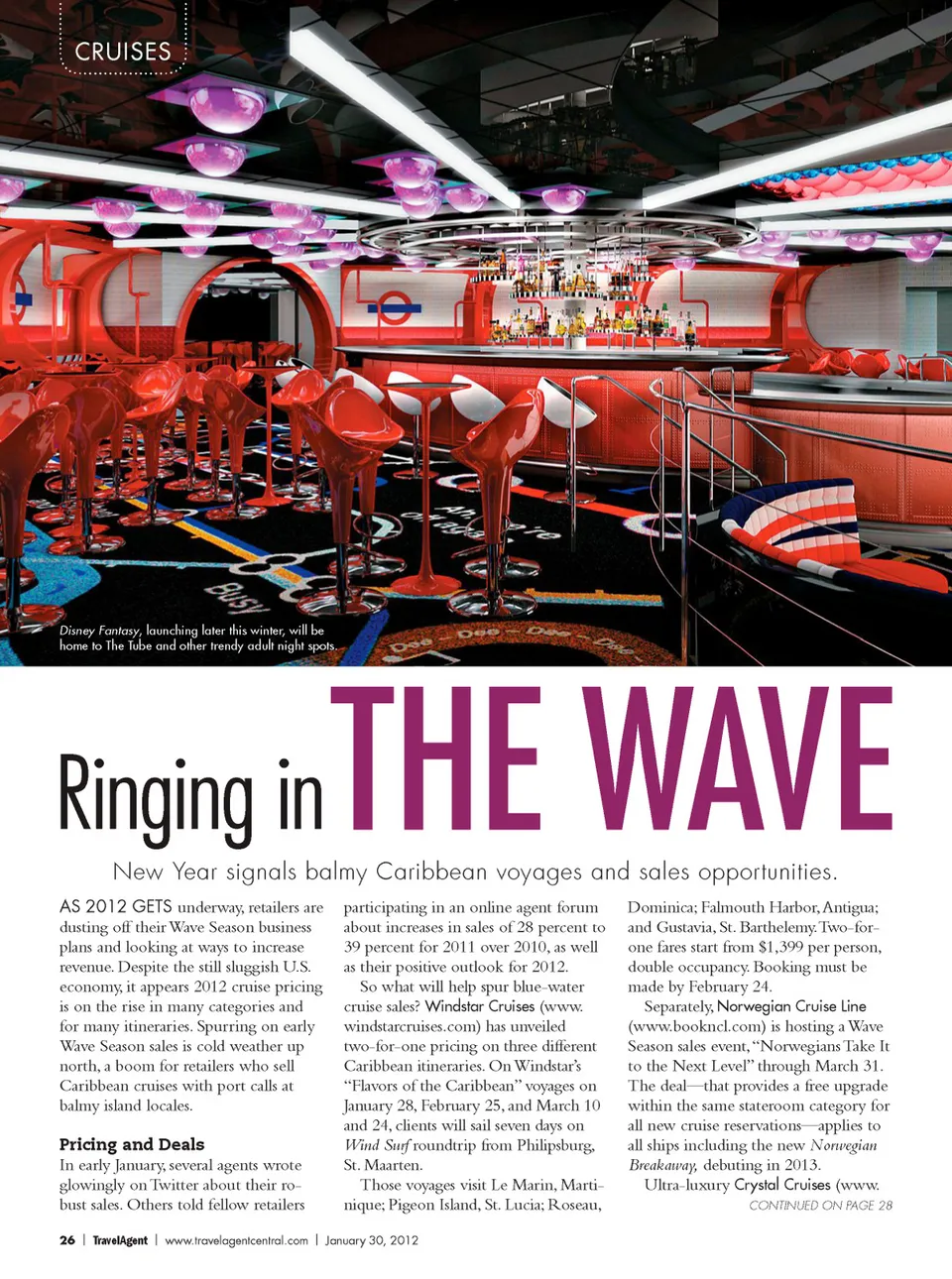 CRUISES

Disney Fantasy, launching later this winter, will be home to The Tube and other trendy adult night spots.

Ringing in THE WAVE

New Year signals balmy Caribbean voyages and sales opportunities.

AS 2012 GETS underway, retailers are dusting off their Wave Season business plans and looking at ways to increase revenue. Despite the still sluggish U.S. economy, it appears 2012 cruise pricing is on the rise in many categories and for many itineraries. Spurring on early Wave Season sales is cold weather up north, a boom for retailers who sell Caribbean cruises with port calls at balmy island locales.

Pricing and Deals

In early January, several agents wrote glowingly on Twitter about their robust sales. Others told fellow retailers participating in an online agent forum about increases in sales of 28 percent to 39 percent for 2011 over 2010, as well as their positive outlook for 2012.

So what will help spur blue-water cruise sales? Windstar Cruises (www.windstarcruises.com) has unveiled two-for-one pricing on three different Caribbean itineraries. On Windstar's "Flavors of the Caribbean" voyages on January 28, February 25, and March 10 and 24, clients will sail seven days on Wind Surf roundtrip from Philipsburg, St. Maarten.

Those voyages visit Le Marin, Martinique; Pigeon Island, St. Lucia; Roseau, Dominica; Falmouth Harbor, Antigua; and Gustavia, St. Barthelemy. Two-for-one fares start from $1,399 per person, double occupancy. Booking must be made by February 24.

Separately, Norwegian Cruise Line (www.bookncl.com) is hosting a Wave Season sales event, "Norwegians Take It to the Next Level" through March 31. The deal—that provides a free upgrade within the same stateroom category for all new cruise reservations—applies to all ships including the new Norwegian Breakaway, debuting in 2013.

Ultra-luxury Crystal Cruises (www.

CONTINUED ON PAGE 28

26 | TravelAgent | www.travelagentcentral.com | January 30, 2012